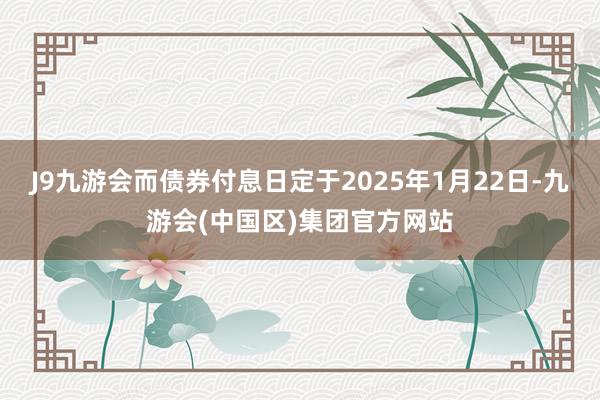 J9九游会而债券付息日定于2025年1月22日-九游会(中国区)集团官方网站